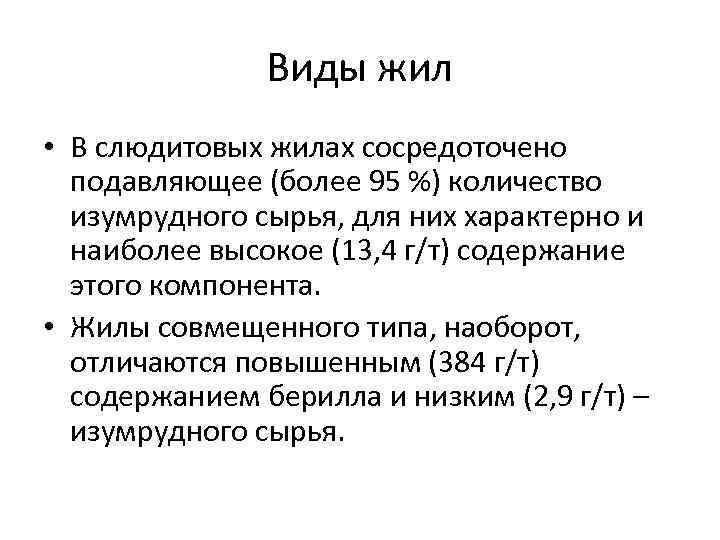 Виды жил

• В слюдитовых жилах сосредоточено подавляющее (более 95 %) количество изумрудного сырья, для них характерно и наиболее высокое (13,4 г/т) содержание этого компонента.

• Жилы совмещенного типа, наоборот, отличаются повышенным (384 г/т) содержанием берилла и низким (2,9 г/т) – изумрудного сырья.